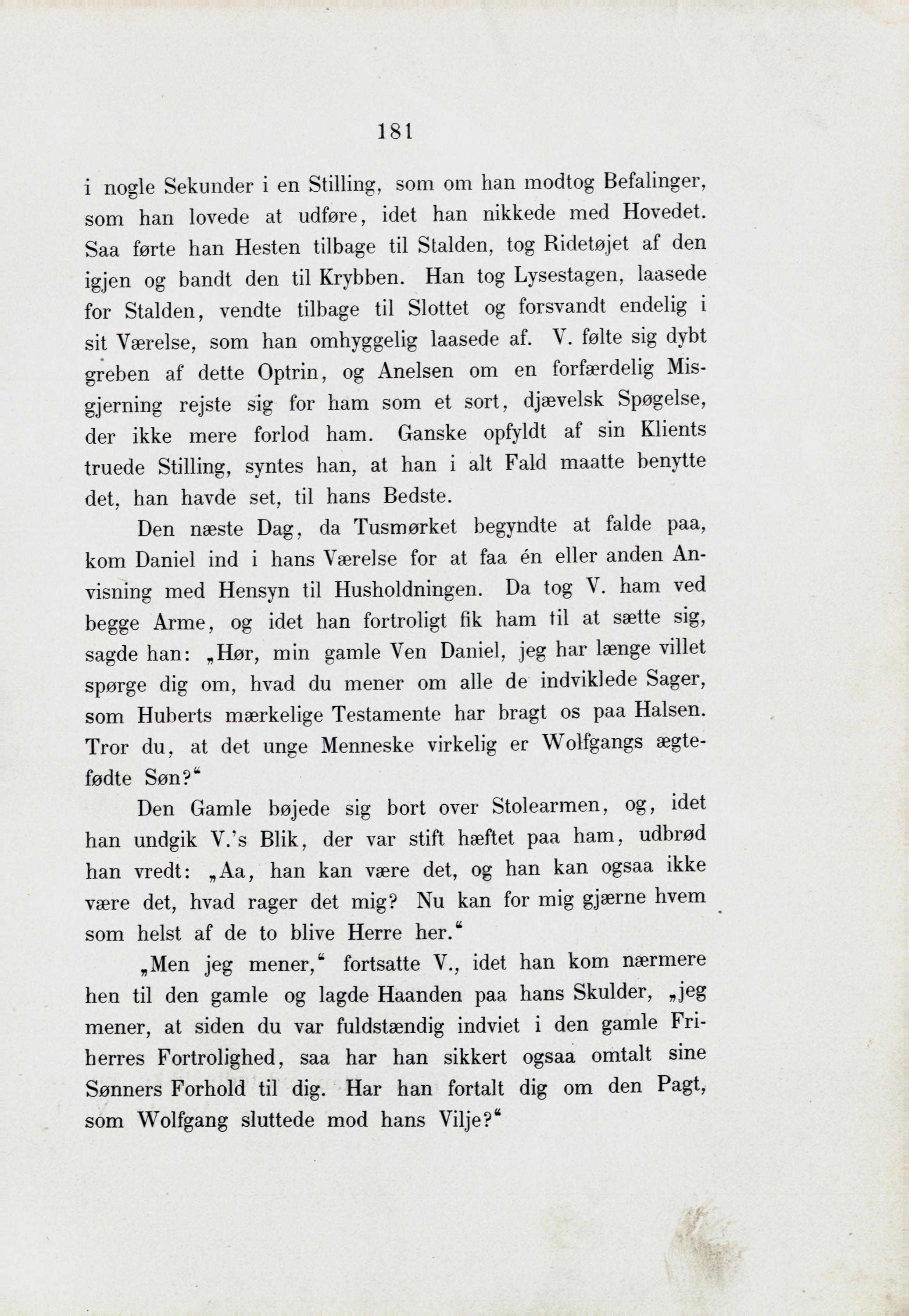 181

i nogle Sekunder i en Stilling, som om han modtog Befalinger, som han lovede at udføre, idet han nikkede med Hovedet. Saa førte han Hesten tilbage til Stalden, tog Ridetøjet af den igjen og bandt den til Krybben. Han tog Lysestagen, laasede for Stalden, vendte tilbage til Slottet og forsvandt endelig i sit Værelse, som han omhyggelig laasede af. V. følte sig dybt greben af dette Optrin, og Anelsen om en forfærdelig Misgjerning rejste sig for ham som et sort, djævelsk Spøgelse, der ikke mere forlod ham. Ganske opfyldt af sin Klients truede Stilling, syntes han, at han i alt Fald maatte benytte det, han havde set, til hans Bedste.

Den næste Dag, da Tusmørket begyndte at falde paa, kom Daniel ind i hans Værelse for at faa én eller anden Anvisning med Hensyn til Husholdningen. Da tog V. ham ved begge Arme, og idet han fortroligt fik ham til at sætte sig, sagde han: „Hør, min gamle Ven Daniel, jeg har længe villet spørge dig om, hvad du mener om alle de indviklede Sager, som Huberts mærkelige Testamente har bragt os paa Halsen. Tror du, at det unge Menneske virkelig er Wolfgangs ægtefødte Søn?“

Den Gamle bøjede sig bort over Stolearmen, og, idet han undgik V.'s Blik, der var stift hæftet paa ham, udbrød han vredt: „Aa, han kan være det, og han kan ogsaa ikke være det, hvad rager det mig? Nu kan for mig gjærne hvem som helst af de to blive Herre her.“

„Men jeg mener,“ fortsatte V., idet han kom nærmere hen til den gamle og lagde Haanden paa hans Skulder, „jeg mener, at siden du var fuldstændig indviet i den gamle Friherres Fortrolighed, saa har han sikkert ogsaa omtalt sine Sønners Forhold til dig. Har han fortalt dig om den Pagt, som Wolfgang sluttede mod hans Vilje?“